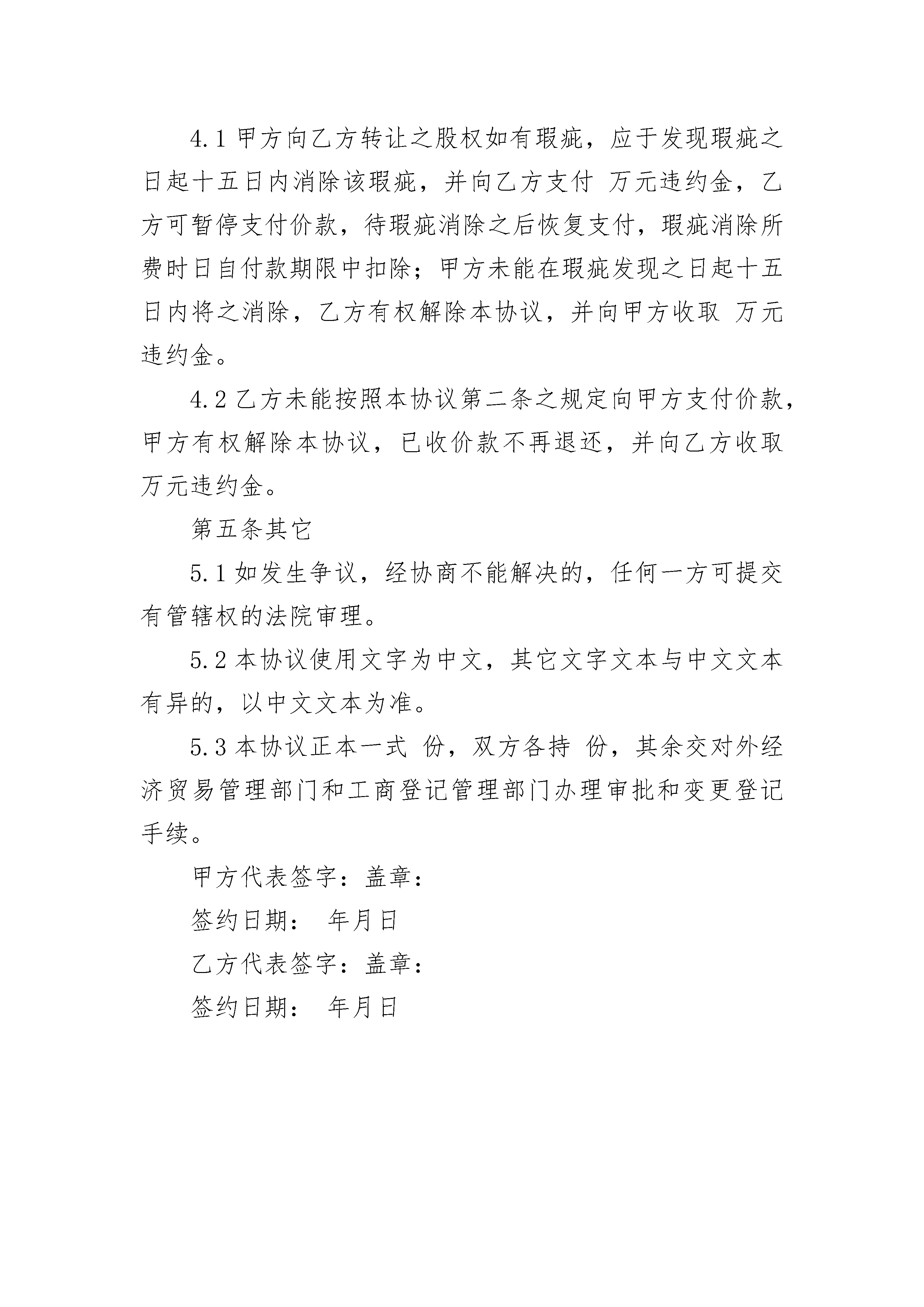 4.1 甲方向乙方转让之股权如有瑕疵，应于发现瑕疵之日起十五日内消除该瑕疵，并向乙方支付 万元违约金，乙方可暂停支付价款，待瑕疵消除之后恢复支付，瑕疵消除所费时日自付款期限中扣除；甲方未能在瑕疵发现之日起十五日内将之消除，乙方有权解除本协议，并向甲方收取 万元违约金。

4.2 乙方未能按照本协议第二条之规定向甲方支付价款，甲方有权解除本协议，已收价款不再退还，并向乙方收取 万元违约金。

第五条其它

5.1 如发生争议，经协商不能解决的，任何一方可提交有管辖权的法院审理。

5.2 本协议使用文字为中文，其它文字文本与中文文本有异的，以中文文本为准。

5.3 本协议正本一式 份，双方各持 份，其余交对外经济贸易管理部门和工商登记管理部门办理审批和变更登记手续。

甲方代表签字：盖章：

签约日期： 年月日

乙方代表签字：盖章：

签约日期： 年月日